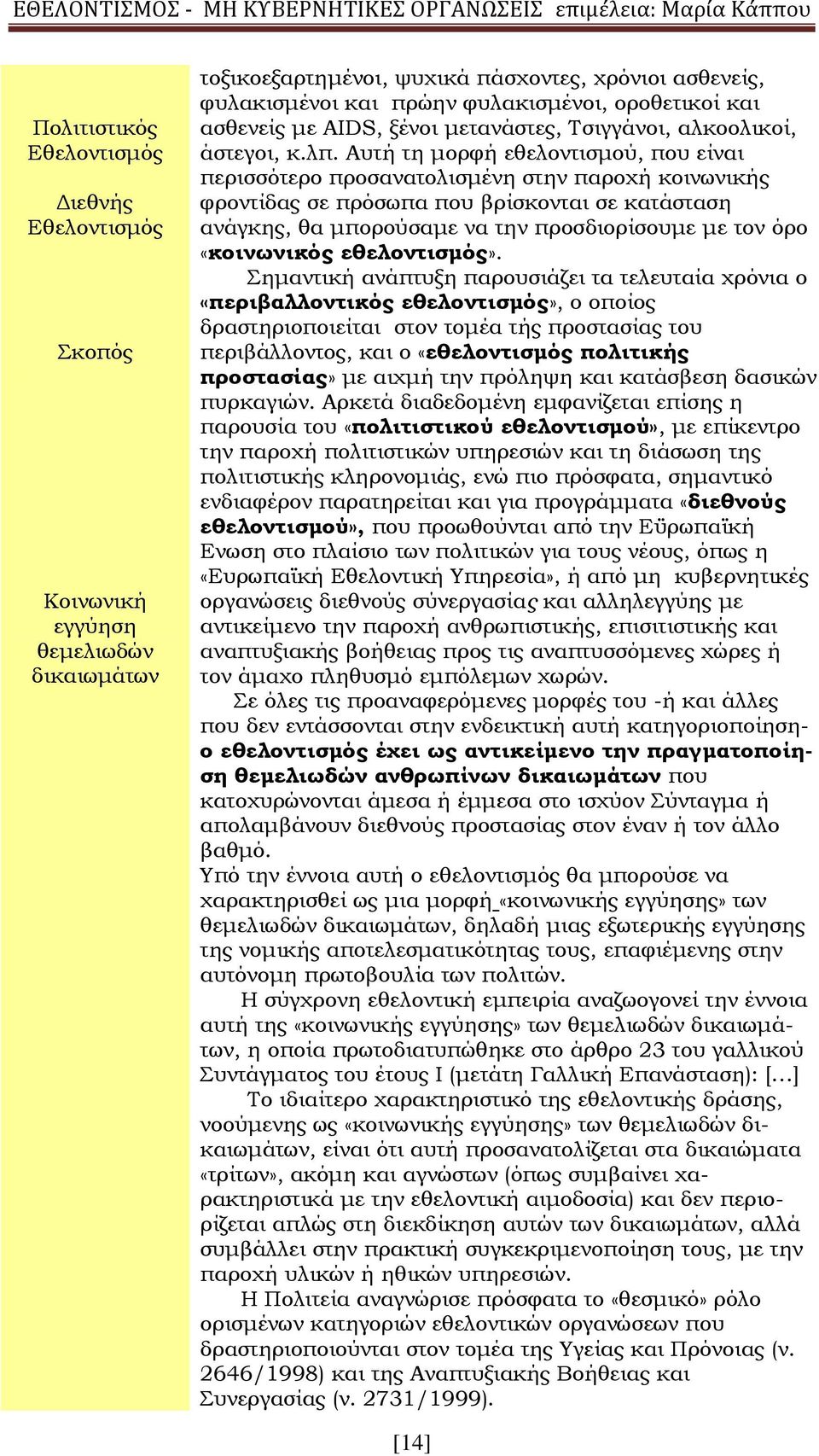 ΕΘΕΛΟΝΤΙΣΜΟΣ - ΜΗ ΚΥΒΕΡΝΗΤΙΚΕΣ ΟΡΓΑΝΩΣΕΙΣ επιμέλεια: Μαρία Κάππου

Πολιτιστικός Εθελοντισμός

Διεθνής Εθελοντισμός

Σκοπός

Κοινωνική εγγύηση θεμελιωδών δικαιωμάτων

τοξικοεξαρτημένοι, ψυχικά πάσχοντες, χρόνιοι ασθενείς, φυλακισμένοι και πρώην φυλακισμένοι, οροθετικοί και ασθενείς με AIDS, ξένοι μετανάστες, Τσιγγάνοι, αλκοολικοί, άστεγοι, κ.λπ. Αυτή τη μορφή εθελοντισμού, που είναι περισσότερο προσανατολισμένη στην παροχή κοινωνικής φροντίδας σε πρόσωπα που βρίσκονται σε κατάσταση ανάγκης, θα μπορούσαμε να την προσδιορίσουμε με τον όρο «κοινωνικός εθελοντισμός».

Σημαντική ανάπτυξη παρουσιάζει τα τελευταία χρόνια ο «περιβαλλοντικός εθελοντισμός», ο οποίος δραστηριοποιείται στον τομέα τής προστασίας του περιβάλλοντος, και ο «εθελοντισμός πολιτικής προστασίας» με αιχμή την πρόληψη και κατάσβεση δασικών πυρκαγιών. Αρκετά διαδεδομένη εμφανίζεται επίσης η παρουσία του «πολιτιστικού εθελοντισμού», με επίκεντρο την παροχή πολιτιστικών υπηρεσιών και τη διάσωση της πολιτιστικής κληρονομιάς, ενώ πιο πρόσφατα, σημαντικό ενδιαφέρον παρατηρείται και για προγράμματα «διεθνούς εθελοντισμού», που προωθούνται από την Εϋρωπαϊκή Ενωση στο πλαίσιο των πολιτικών για τους νέους, όπως η «Ευρωπαϊκή Εθελοντική Υπηρεσία», ή από μη κυβερνητικές οργανώσεις διεθνούς σύνεργασίας και αλληλεγγύης με αντικείμενο την παροχή ανθρωπιστικής, επισιτιστικής και αναπτυξιακής βοήθειας προς τις αναπτυσσόμενες χώρες ή τον άμαχο πληθυσμό εμπόλεμων χωρών.

Σε όλες τις προαναφερόμενες μορφές του -ή και άλλες που δεν εντάσσονται στην ενδεικτική αυτή κατηγοριοποίηση- ο εθελοντισμός έχει ως αντικείμενο την πραγματοποίηση θεμελιωδών ανθρωπίνων δικαιωμάτων που κατοχυρώνονται άμεσα ή έμμεσα στο ισχύον Σύνταγμα ή απολαμβάνουν διεθνούς προστασίας στον έναν ή τον άλλο βαθμό.
Υπό την έννοια αυτή ο εθελοντισμός θα μπορούσε να χαρακτηρισθεί ως μια μορφή «κοινωνικής εγγύησης» των θεμελιωδών δικαιωμάτων, δηλαδή μιας εξωτερικής εγγύησης της νομικής αποτελεσματικότητας τους, επαφιέμενης στην αυτόνομη πρωτοβουλία των πολιτών.

Η σύγχρονη εθελοντική εμπειρία αναζωογονεί την έννοια αυτή της «κοινωνικής εγγύησης» των θεμελιωδών δικαιωμάτων, η οποία πρωτοδιατυπώθηκε στο άρθρο 23 του γαλλικού Συντάγματος του έτους Ι (μετάτη Γαλλική Επανάσταση): [...]

Το ιδιαίτερο χαρακτηριστικό της εθελοντικής δράσης, νοούμενης ως «κοινωνικής εγγύησης» των θεμελιωδών δικαιωμάτων, είναι ότι αυτή προσανατολίζεται στα δικαιώματα «τρίτων», ακόμη και αγνώστων (όπως συμβαίνει χαρακτηριστικά με την εθελοντική αιμοδοσία) και δεν περιορίζεται απλώς στη διεκδίκηση αυτών των δικαιωμάτων, αλλά συμβάλλει στην πρακτική συγκεκριμενοποίηση τους, με την παροχή υλικών ή ηθικών υπηρεσιών.

Η Πολιτεία αναγνώρισε πρόσφατα το «θεσμικό» ρόλο ορισμένων κατηγοριών εθελοντικών οργανώσεων που δραστηριοποιούνται στον τομέα της Υγείας και Πρόνοιας (ν. 2646/1998) και της Αναπτυξιακής Βοήθειας και Συνεργασίας (ν. 2731/1999).

[14]